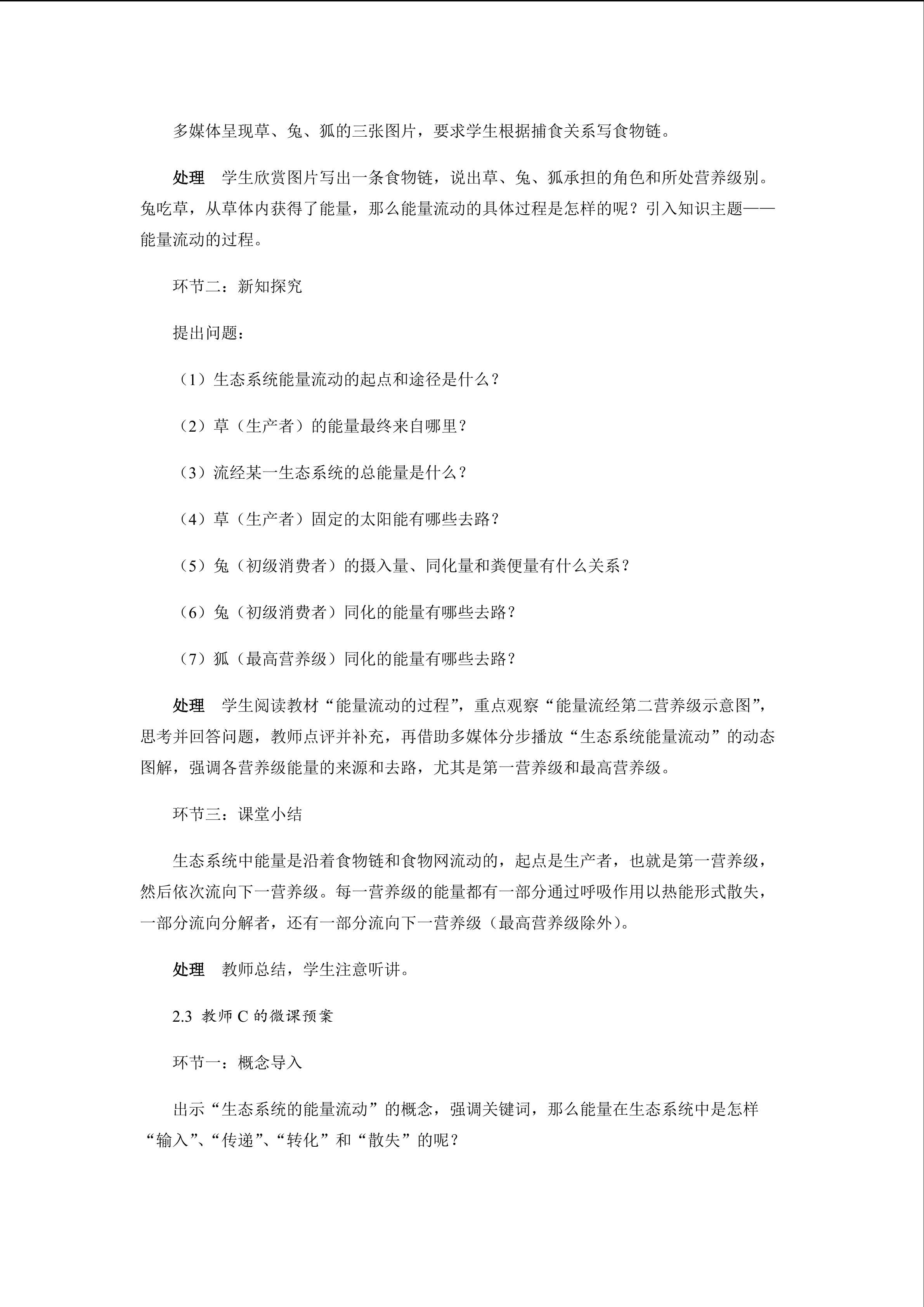 多媒体呈现草、兔、狐的三张图片，要求学生根据捕食关系写食物链。

处理　学生欣赏图片写出一条食物链，说出草、兔、狐承担的角色和所处营养级别。兔吃草，从草体内获得了能量，那么能量流动的具体过程是怎样的呢？引入知识主题——能量流动的过程。

环节二：新知探究

提出问题：

（1）生态系统能量流动的起点和途径是什么？

（2）草（生产者）的能量最终来自哪里？

（3）流经某一生态系统的总能量是什么？

（4）草（生产者）固定的太阳能有哪些去路？

（5）兔（初级消费者）的摄入量、同化量和粪便量有什么关系？

（6）兔（初级消费者）同化的能量有哪些去路？

（7）狐（最高营养级）同化的能量有哪些去路？

处理　学生阅读教材“能量流动的过程”，重点观察“能量流经第二营养级示意图”，思考并回答问题，教师点评并补充，再借助多媒体分步播放“生态系统能量流动”的动态图解，强调各营养级能量的来源和去路，尤其是第一营养级和最高营养级。

环节三：课堂小结

生态系统中能量是沿着食物链和食物网流动的，起点是生产者，也就是第一营养级，然后依次流向下一营养级。每一营养级的能量都有一部分通过呼吸作用以热能形式散失，一部分流向分解者，还有一部分流向下一营养级（最高营养级除外）。

处理　教师总结，学生注意听讲。

2.3 教师 C 的微课预案

环节一：概念导入

出示“生态系统的能量流动”的概念，强调关键词，那么能量在生态系统中是怎样“输入”、“传递”、“转化”和“散失”的呢？